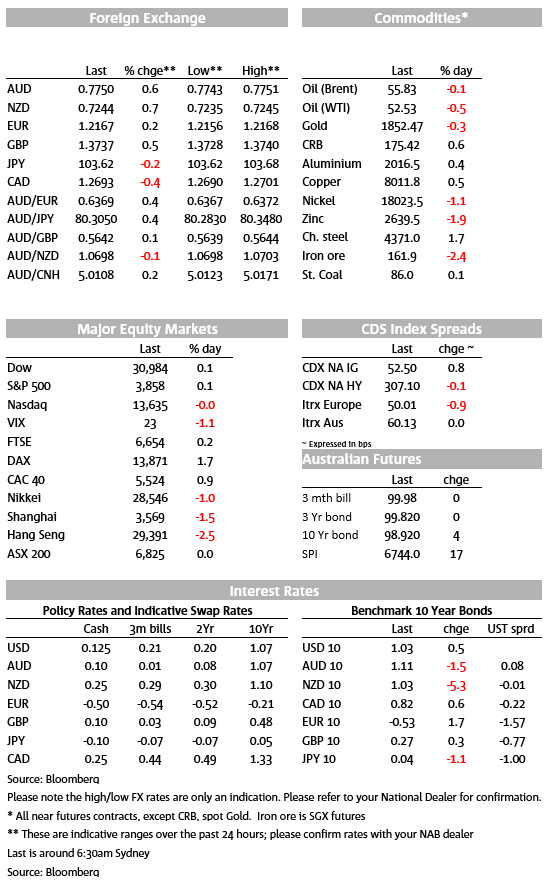 Foreign Exchange

| | Last | % chge** | Low** | High** |
|---|---|---|---|---|
| AUD | 0.7750 | 0.6 | 0.7743 | 0.7751 |
| NZD | 0.7244 | 0.7 | 0.7235 | 0.7245 |
| EUR | 1.2167 | 0.2 | 1.2156 | 1.2168 |
| GBP | 1.3737 | 0.5 | 1.3728 | 1.3740 |
| JPY | 103.62 | -0.2 | 103.62 | 103.68 |
| CAD | 1.2693 | -0.4 | 1.2690 | 1.2701 |
| AUD/EUR | 0.6369 | 0.4 | 0.6367 | 0.6372 |
| AUD/JPY | 80.3050 | 0.4 | 80.2830 | 80.3480 |
| AUD/GBP | 0.5642 | 0.1 | 0.5639 | 0.5644 |
| AUD/NZD | 1.0698 | -0.1 | 1.0698 | 1.0703 |
| AUD/CNH | 5.0108 | 0.2 | 5.0123 | 5.0171 |

Commodities*

| | Last | % day |
|---|---|---|
| Oil (Brent) | 55.83 | -0.1 |
| Oil (WTI) | 52.53 | -0.5 |
| Gold | 1852.47 | -0.3 |
| CRB | 175.42 | 0.6 |
| Aluminium | 2016.5 | 0.4 |
| Copper | 8011.8 | 0.5 |
| Nickel | 18023.5 | -1.1 |
| Zinc | 2639.5 | -1.9 |
| Ch. steel | 4371.0 | 1.7 |
| Iron ore | 161.9 | -2.4 |
| St. Coal | 86.0 | 0.1 |

Major Equity Markets

| | Last | % day |
|---|---|---|
| Dow | 30,984 | 0.1 |
| S&P 500 | 3,858 | 0.1 |
| Nasdaq | 13,635 | -0.0 |
| VIX | 23 | -1.1 |
| FTSE | 6,654 | 0.2 |
| DAX | 13,871 | 1.7 |
| CAC 40 | 5,524 | 0.9 |
| Nikkei | 28,546 | -1.0 |
| Shanghai | 3,569 | -1.5 |
| Hang Seng | 29,391 | -2.5 |
| ASX 200 | 6,825 | 0.0 |

CDS Index Spreads

| | Last | chge ~ |
|---|---|---|
| CDX NA IG | 52.50 | 0.8 |
| CDX NA HY | 307.10 | -0.1 |
| Itrx Europe | 50.01 | -0.9 |
| Itrx Aus | 60.13 | 0.0 |

~ Expressed in bps

Australian Futures

| | Last | chge |
|---|---|---|
| 3 mth bill | 99.98 | 0 |
| 3 Yr bond | 99.820 | 0 |
| 10 Yr bond | 98.920 | 4 |
| SPI | 6744.0 | 17 |

Interest Rates

Policy Rates and Indicative Swap Rates

| | Cash | 3m bills | 2Yr | 10Yr |
|---|---|---|---|---|
| USD | 0.125 | 0.21 | 0.20 | 1.07 |
| AUD | 0.10 | 0.01 | 0.08 | 1.07 |
| NZD | 0.25 | 0.29 | 0.30 | 1.10 |
| EUR | -0.50 | -0.54 | -0.52 | -0.21 |
| GBP | 0.10 | 0.03 | 0.09 | 0.48 |
| JPY | -0.10 | -0.07 | -0.07 | 0.05 |
| CAD | 0.25 | 0.44 | 0.49 | 1.33 |

Benchmark 10 Year Bonds

| | Last | chge | UST sprd |
|---|---|---|---|
| USD 10 | 1.03 | 0.5 | |
| AUD 10 | 1.11 | -1.5 | 0.08 |
| NZD 10 | 1.03 | -5.3 | -0.01 |
| CAD 10 | 0.82 | 0.6 | -0.22 |
| EUR 10 | -0.53 | 1.7 | -1.57 |
| GBP 10 | 0.27 | 0.3 | -0.77 |
| JPY 10 | 0.04 | -1.1 | -1.00 |

Source: Bloomberg
Please note the high/low FX rates are only an indication. Please refer to your National Dealer for confirmation.
* All near futures contracts, except CRB, spot Gold. Iron ore is SGX futures
** These are indicative ranges over the past 24 hours; please confirm rates with your NAB dealer
Last is around 6:30am Sydney
Source: Bloomberg